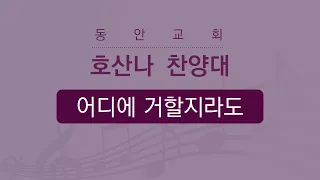 동 안 교 회

호산나 찬양대

어디에 거할지라도